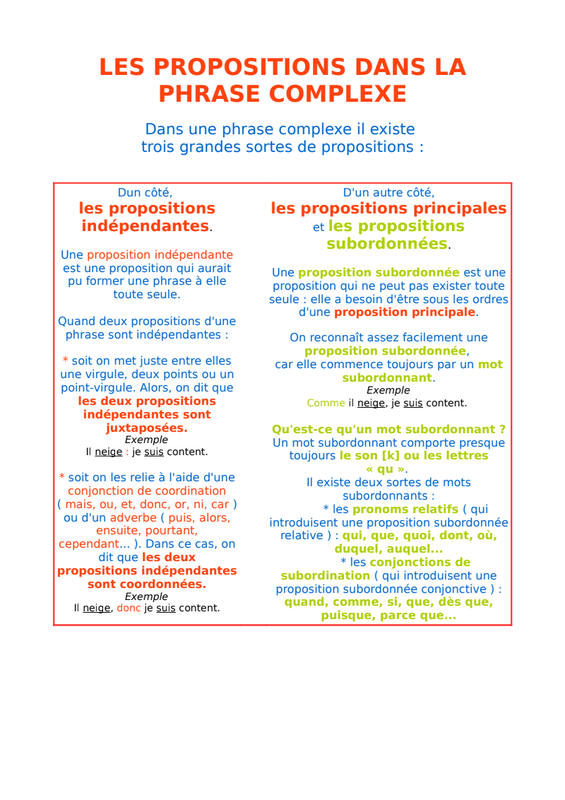 LES PROPOSITIONS DANS LA PHRASE COMPLEXE

Dans une phrase complexe il existe trois grandes sortes de propositions :

Dun côté,
les propositions indépendantes.

Une proposition indépendante est une proposition qui aurait pu former une phrase à elle toute seule.

Quand deux propositions d'une phrase sont indépendantes :

* soit on met juste entre elles une virgule, deux points ou un point-virgule. Alors, on dit que les deux propositions indépendantes sont juxtaposées.
Exemple
Il neige : je suis content.

* soit on les relie à l'aide d'une conjonction de coordination ( mais, ou, et, donc, or, ni, car ) ou d'un adverbe ( puis, alors, ensuite, pourtant, cependant... ). Dans ce cas, on dit que les deux propositions indépendantes sont coordonnées.
Exemple
Il neige, donc je suis content.

D'un autre côté,
les propositions principales et les propositions subordonnées.

Une proposition subordonnée est une proposition qui ne peut pas exister toute seule : elle a besoin d'être sous les ordres d'une proposition principale.

On reconnaît assez facilement une proposition subordonnée, car elle commence toujours par un mot subordonnant.
Exemple
Comme il neige, je suis content.

Qu'est-ce qu'un mot subordonnant ?
Un mot subordonnant comporte presque toujours le son [k] ou les lettres « qu ».
Il existe deux sortes de mots subordonnants :
* les pronoms relatifs ( qui introduisent une proposition subordonnée relative ) : qui, que, quoi, dont, où, duquel, auquel...
* les conjonctions de subordination ( qui introduisent une proposition subordonnée conjonctive ) : quand, comme, si, que, dès que, puisque, parce que...